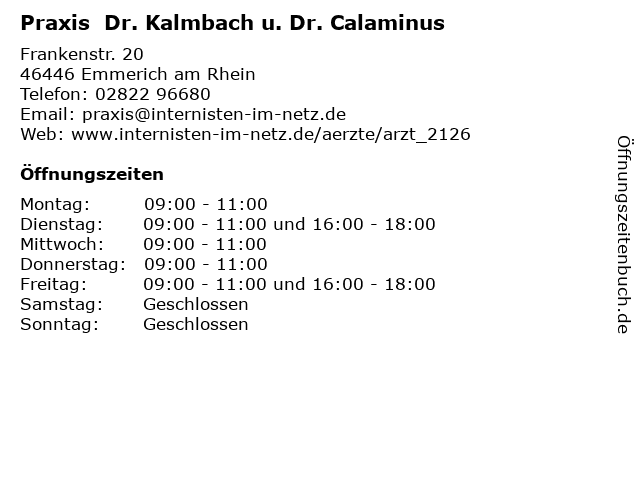 Praxis Dr. Kalmbach u. Dr. Calaminus

Frankenstr. 20
46446 Emmerich am Rhein
Telefon: 02822 96680
Email: praxis@internisten-im-netz.de
Web: www.internisten-im-netz.de/aerzte/arzt_2126

Öffnungszeiten

Montag: 09:00 - 11:00
Dienstag: 09:00 - 11:00 und 16:00 - 18:00
Mittwoch: 09:00 - 11:00
Donnerstag: 09:00 - 11:00
Freitag: 09:00 - 11:00 und 16:00 - 18:00
Samstag: Geschlossen
Sonntag: Geschlossen

Öffnungszeitenbuch.de